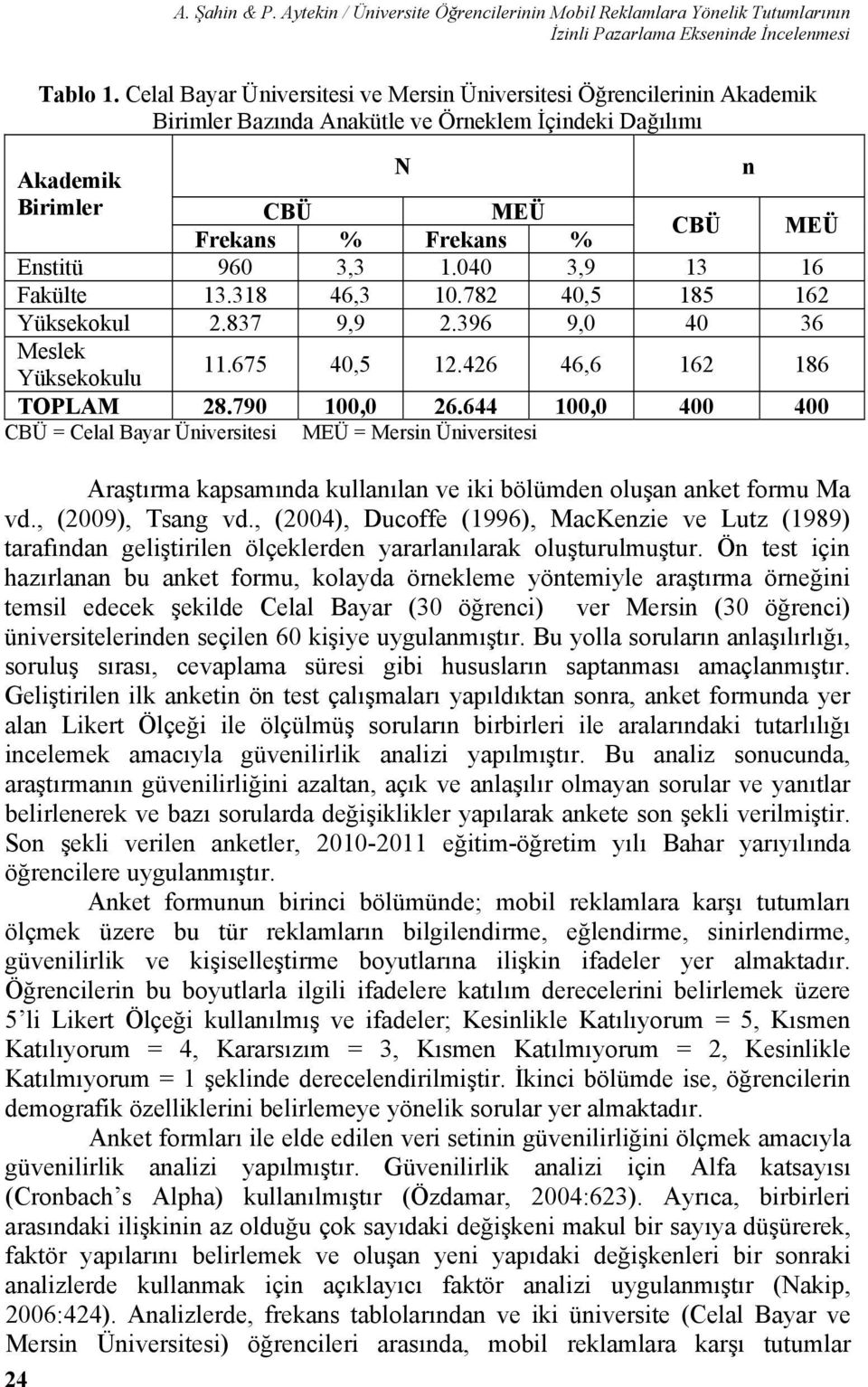 A. Şahin & P. Aytekin / Üniversite Öğrencilerinin Mobil Reklamlara Yönelik Tutumlarının İzinli Pazarlama Ekseninde İncelenmesi

Tablo 1. Celal Bayar Üniversitesi ve Mersin Üniversitesi Öğrencilerinin Akademik Birimler Bazında Anakütle ve Örneklem İçindeki Dağılımı

| Akademik Birimler | N | | | | n | |
|---|---|---|---|---|---|---|
| | CBÜ | | MEÜ | | CBÜ | MEÜ |
| | Frekans | % | Frekans | % | | |
| Enstitü | 960 | 3,3 | 1.040 | 3,9 | 13 | 16 |
| Fakülte | 13.318 | 46,3 | 10.782 | 40,5 | 185 | 162 |
| Yüksekokul | 2.837 | 9,9 | 2.396 | 9,0 | 40 | 36 |
| Meslek Yüksekokulu | 11.675 | 40,5 | 12.426 | 46,6 | 162 | 186 |
| TOPLAM | 28.790 | 100,0 | 26.644 | 100,0 | 400 | 400 |

CBÜ = Celal Bayar Üniversitesi MEÜ = Mersin Üniversitesi

Araştırma kapsamında kullanılan ve iki bölümden oluşan anket formu Ma vd., (2009), Tsang vd., (2004), Ducoffe (1996), MacKenzie ve Lutz (1989) tarafından geliştirilen ölçeklerden yararlanılarak oluşturulmuştur. Ön test için hazırlanan bu anket formu, kolayda örnekleme yöntemiyle araştırma örneğini temsil edecek şekilde Celal Bayar (30 öğrenci) ver Mersin (30 öğrenci) üniversitelerinden seçilen 60 kişiye uygulanmıştır. Bu yolla soruların anlaşılırlığı, soruluş sırası, cevaplama süresi gibi hususların saptanması amaçlanmıştır. Geliştirilen ilk anketin ön test çalışmaları yapıldıktan sonra, anket formunda yer alan Likert Ölçeği ile ölçülmüş soruların birbirleri ile aralarındaki tutarlılığı incelemek amacıyla güvenilirlik analizi yapılmıştır. Bu analiz sonucunda, araştırmanın güvenilirliğini azaltan, açık ve anlaşılır olmayan sorular ve yanıtlar belirlenerek ve bazı sorularda değişiklikler yapılarak ankete son şekli verilmiştir. Son şekli verilen anketler, 2010-2011 eğitim-öğretim yılı Bahar yarıyılında öğrencilere uygulanmıştır.

Anket formunun birinci bölümünde; mobil reklamlara karşı tutumları ölçmek üzere bu tür reklamların bilgilendirme, eğlendirme, sinirlendirme, güvenilirlik ve kişiselleştirme boyutlarına ilişkin ifadeler yer almaktadır. Öğrencilerin bu boyutlarla ilgili ifadelere katılım derecelerini belirlemek üzere 5'li Likert Ölçeği kullanılmış ve ifadeler; Kesinlikle Katılıyorum = 5, Kısmen Katılıyorum = 4, Kararsızım = 3, Kısmen Katılmıyorum = 2, Kesinlikle Katılmıyorum = 1 şeklinde derecelendirilmiştir. İkinci bölümde ise, öğrencilerin demografik özelliklerini belirlemeye yönelik sorular yer almaktadır.

Anket formları ile elde edilen veri setinin güvenilirliğini ölçmek amacıyla güvenilirlik analizi yapılmıştır. Güvenilirlik analizi için Alfa katsayısı (Cronbach's Alpha) kullanılmıştır (Özdamar, 2004:623). Ayrıca, birbirleri arasındaki ilişkinin az olduğu çok sayıdaki değişkeni makul bir sayıya düşürerek, faktör yapılarını belirlemek ve oluşan yeni yapıdaki değişkenleri bir sonraki analizlerde kullanmak için açıklayıcı faktör analizi uygulanmıştır (Nakip, 2006:424). Analizlerde, frekans tablolarından ve iki üniversite (Celal Bayar ve Mersin Üniversitesi) öğrencileri arasında, mobil reklamlara karşı tutumlar

24